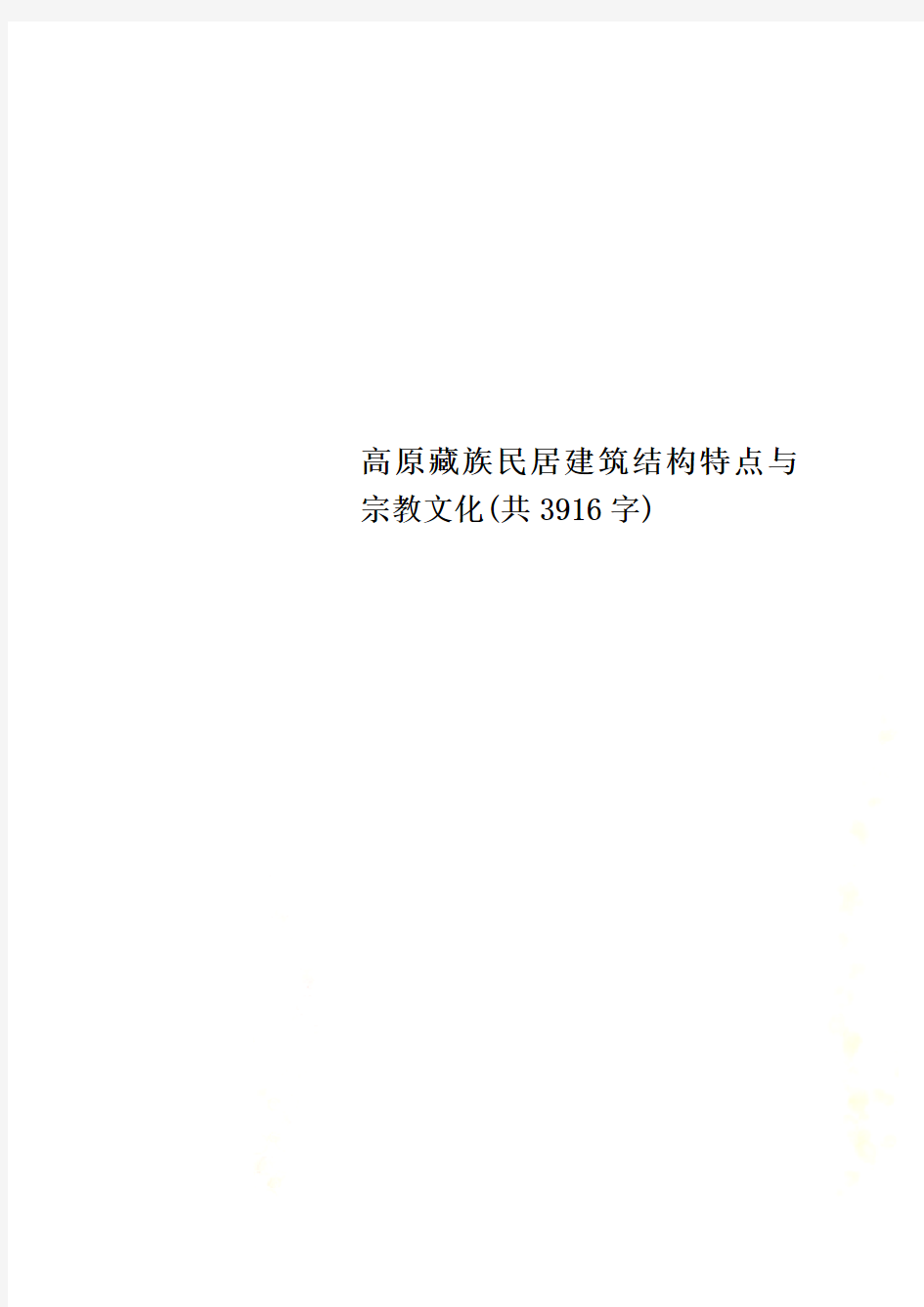 高原藏族民居建筑结构特点与宗教文化(共3916字)